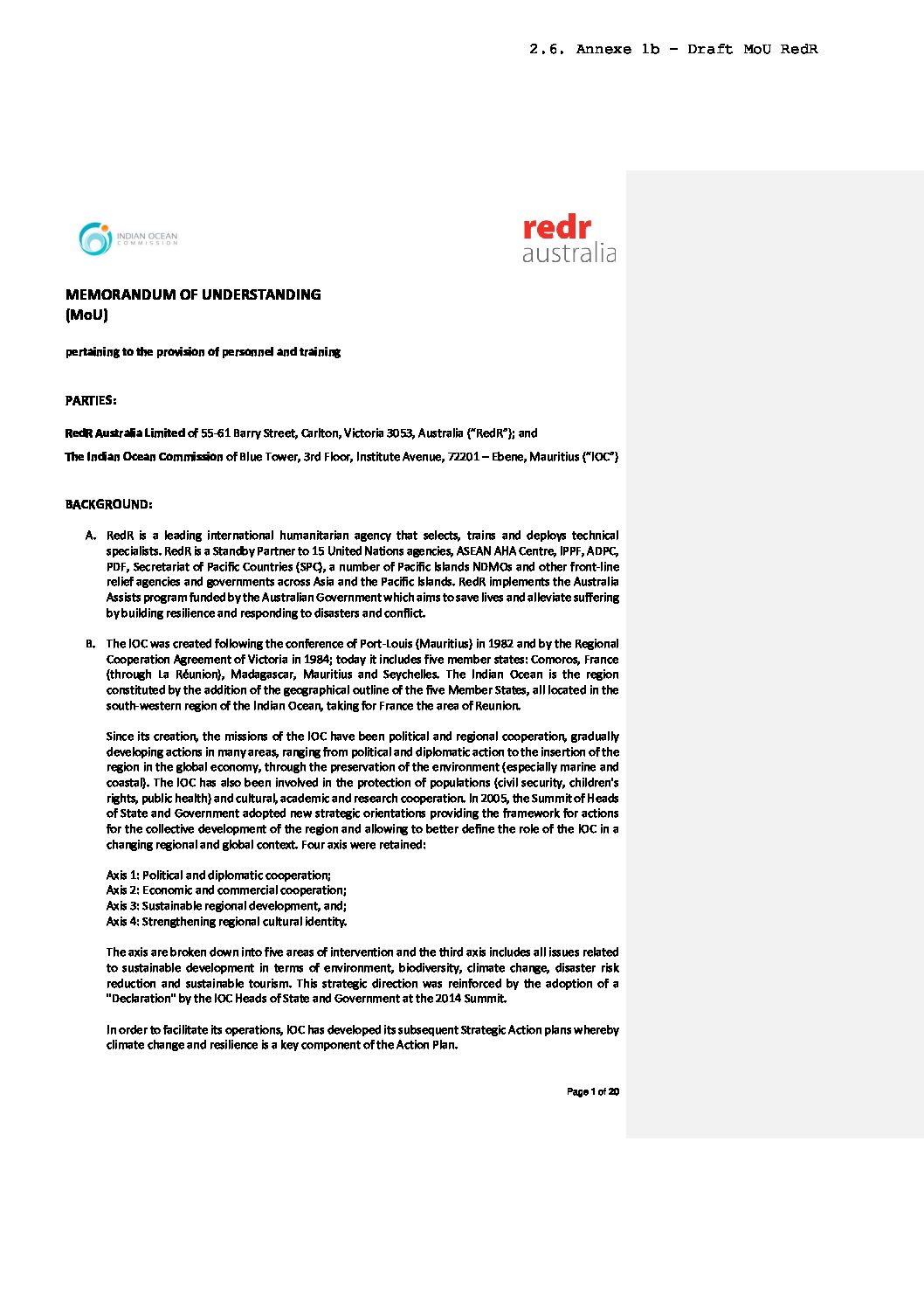 2.6. Annexe 1b - Draft MoU RedR

INDIAN OCEAN COMMISSION

redr australia

MEMORANDUM OF UNDERSTANDING (MoU)

pertaining to the provision of personnel and training

PARTIES:

RedR Australia Limited of 55-61 Barry Street, Carlton, Victoria 3053, Australia ("RedR"); and

The Indian Ocean Commission of Blue Tower, 3rd Floor, Institute Avenue, 72201 – Ebene, Mauritius ("IOC")

BACKGROUND:

A. RedR is a leading international humanitarian agency that selects, trains and deploys technical specialists. RedR is a Standby Partner to 15 United Nations agencies, ASEAN AHA Centre, IPPF, ADPC, PDF, Secretariat of Pacific Countries (SPC), a number of Pacific Islands NDMOs and other front-line relief agencies and governments across Asia and the Pacific Islands. RedR implements the Australia Assists program funded by the Australian Government which aims to save lives and alleviate suffering by building resilience and responding to disasters and conflict.

B. The IOC was created following the conference of Port-Louis (Mauritius) in 1982 and by the Regional Cooperation Agreement of Victoria in 1984; today it includes five member states: Comoros, France (through La Réunion), Madagascar, Mauritius and Seychelles. The Indian Ocean is the region constituted by the addition of the geographical outline of the five Member States, all located in the south-western region of the Indian Ocean, taking for France the area of Reunion.

Since its creation, the missions of the IOC have been political and regional cooperation, gradually developing actions in many areas, ranging from political and diplomatic action to the insertion of the region in the global economy, through the preservation of the environment (especially marine and coastal). The IOC has also been involved in the protection of populations (civil security, children's rights, public health) and cultural, academic and research cooperation. In 2005, the Summit of Heads of State and Government adopted new strategic orientations providing the framework for actions for the collective development of the region and allowing to better define the role of the IOC in a changing regional and global context. Four axis were retained:

Axis 1: Political and diplomatic cooperation;
Axis 2: Economic and commercial cooperation;
Axis 3: Sustainable regional development, and;
Axis 4: Strengthening regional cultural identity.

The axis are broken down into five areas of intervention and the third axis includes all issues related to sustainable development in terms of environment, biodiversity, climate change, disaster risk reduction and sustainable tourism. This strategic direction was reinforced by the adoption of a "Declaration" by the IOC Heads of State and Government at the 2014 Summit.

In order to facilitate its operations, IOC has developed its subsequent Strategic Action plans whereby climate change and resilience is a key component of the Action Plan.

Page 1 of 20